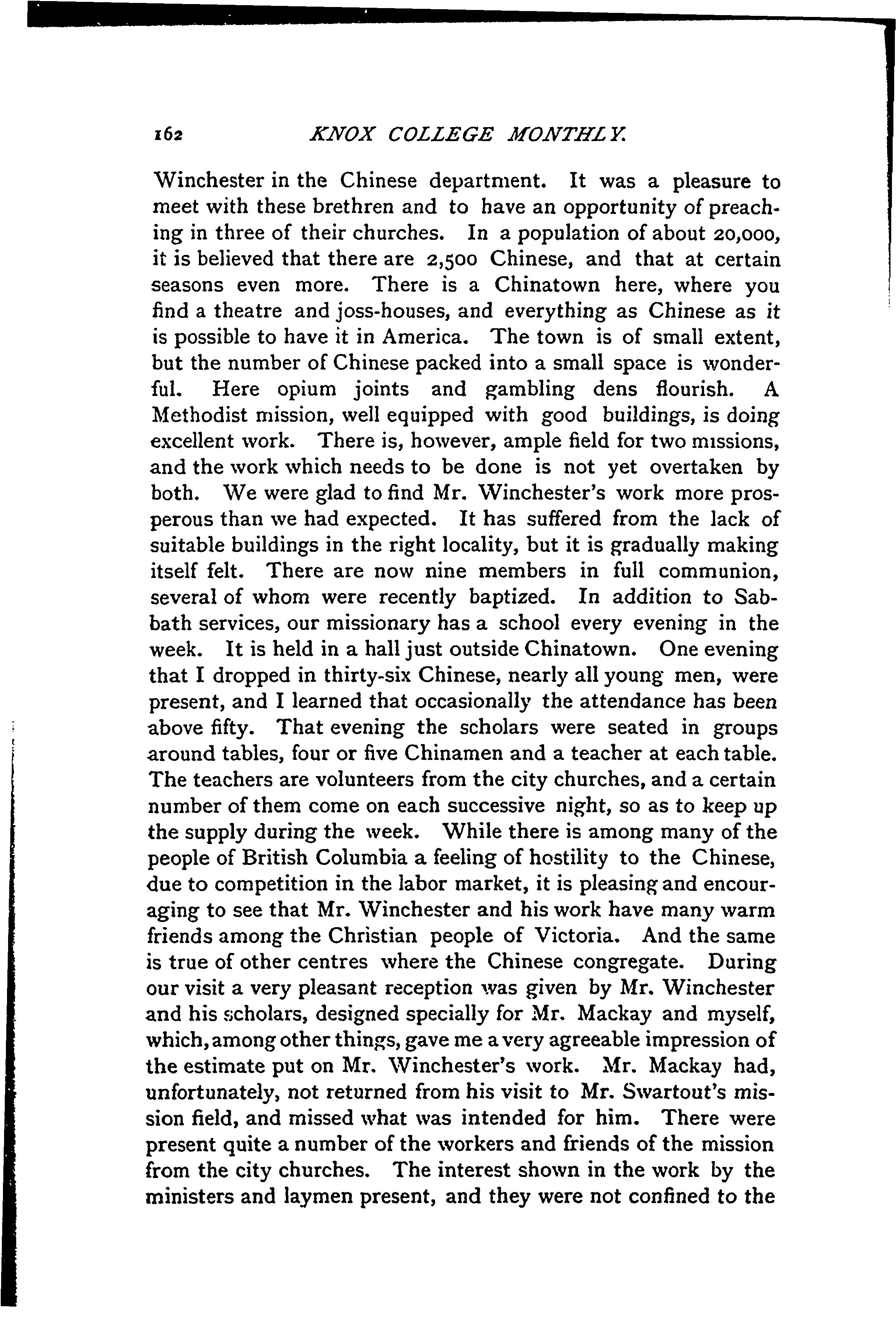 162 KNOX COLLEGE MONTHLY.

Winchester in the Chinese department. It was a pleasure to meet with these brethren and to have an opportunity of preaching in three of their churches. In a population of about 20,000, it is believed that there are 2,500 Chinese, and that at certain seasons even more. There is a Chinatown here, where you find a theatre and joss-houses, and everything as Chinese as it is possible to have it in America. The town is of small extent, but the number of Chinese packed into a small space is wonderful. Here opium joints and gambling dens flourish. A Methodist mission, well equipped with good buildings, is doing excellent work. There is, however, ample field for two missions, and the work which needs to be done is not yet overtaken by both. We were glad to find Mr. Winchester's work more prosperous than we had expected. It has suffered from the lack of suitable buildings in the right locality, but it is gradually making itself felt. There are now nine members in full communion, several of whom were recently baptized. In addition to Sabbath services, our missionary has a school every evening in the week. It is held in a hall just outside Chinatown. One evening that I dropped in thirty-six Chinese, nearly all young men, were present, and I learned that occasionally the attendance has been above fifty. That evening the scholars were seated in groups around tables, four or five Chinamen and a teacher at each table. The teachers are volunteers from the city churches, and a certain number of them come on each successive night, so as to keep up the supply during the week. While there is among many of the people of British Columbia a feeling of hostility to the Chinese, due to competition in the labor market, it is pleasing and encouraging to see that Mr. Winchester and his work have many warm friends among the Christian people of Victoria. And the same is true of other centres where the Chinese congregate. During our visit a very pleasant reception was given by Mr. Winchester and his scholars, designed specially for Mr. Mackay and myself, which, among other things, gave me a very agreeable impression of the estimate put on Mr. Winchester's work. Mr. Mackay had, unfortunately, not returned from his visit to Mr. Swartout's mission field, and missed what was intended for him. There were present quite a number of the workers and friends of the mission from the city churches. The interest shown in the work by the ministers and laymen present, and they were not confined to the